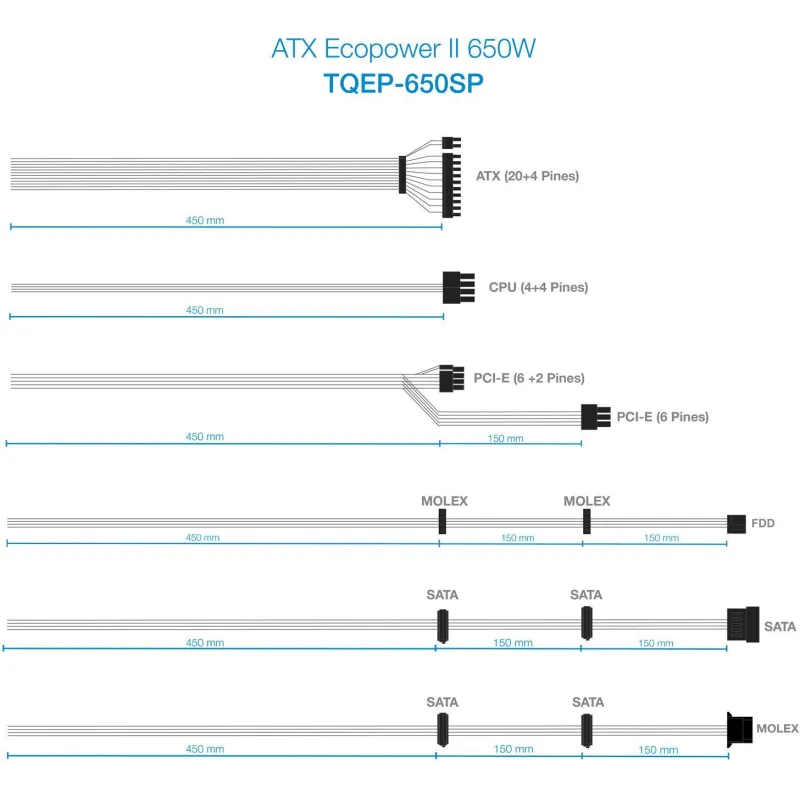 ATX Ecopower II 650W
TQEP-650SP

ATX (20+4 Pines)
450 mm

CPU (4+4 Pines)
450 mm

PCI-E (6 +2 Pines)
PCI-E (6 Pines)
450 mm
150 mm

MOLEX
MOLEX
FDD
450 mm
150 mm
150 mm

SATA
SATA
SATA
450 mm
150 mm
150 mm

SATA
SATA
MOLEX
450 mm
150 mm
150 mm